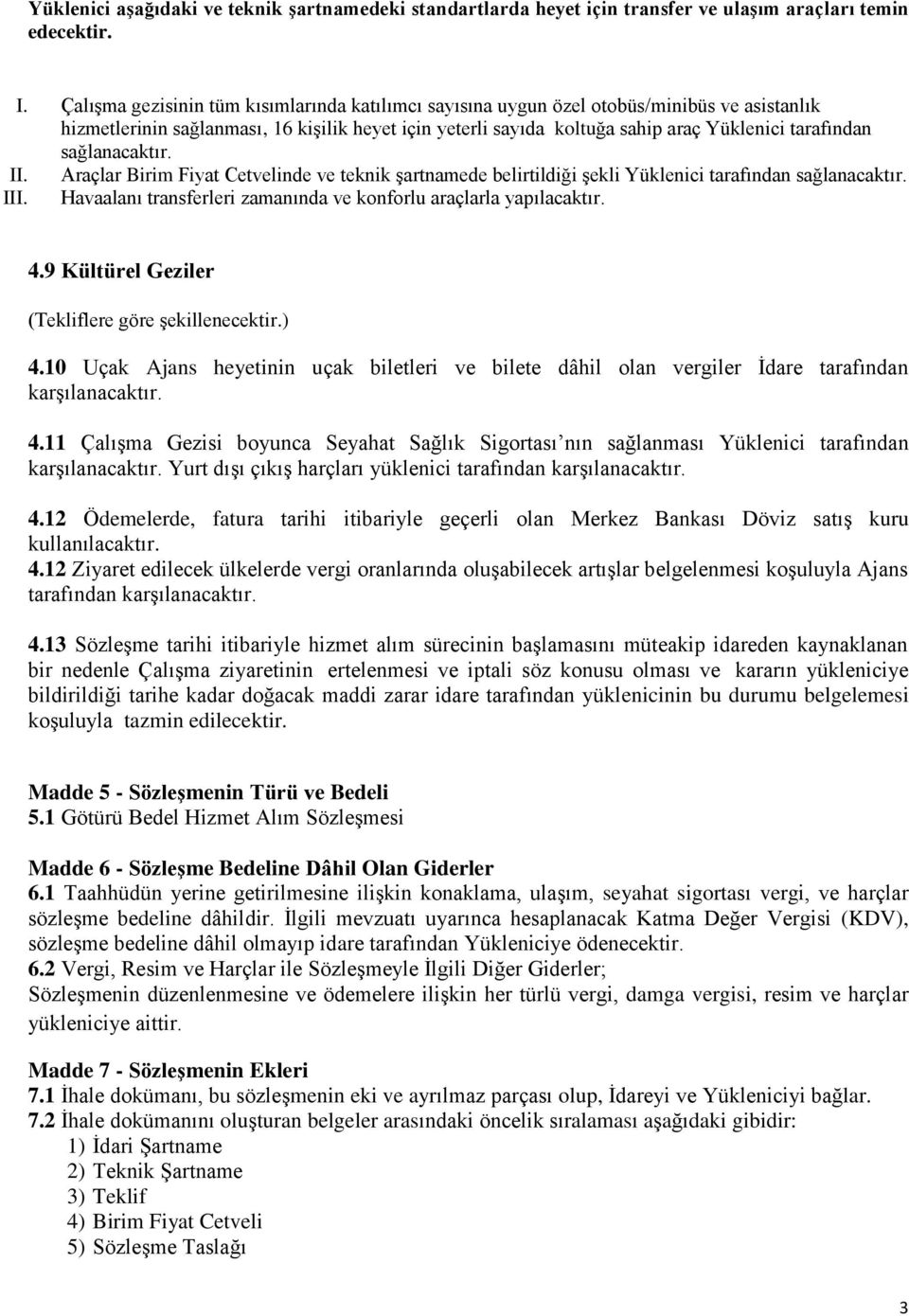 Yüklenici aşağıdaki ve teknik şartnamedeki standartlarda heyet için transfer ve ulaşım araçları temin edecektir.

I. Çalışma gezisinin tüm kısımlarında katılımcı sayısına uygun özel otobüs/minibüs ve asistanlık hizmetlerinin sağlanması, 16 kişilik heyet için yeterli sayıda koltuğa sahip araç Yüklenici tarafından sağlanacaktır.
II. Araçlar Birim Fiyat Cetvelinde ve teknik şartnamede belirtildiği şekli Yüklenici tarafından sağlanacaktır.
III. Havaalanı transferleri zamanında ve konforlu araçlarla yapılacaktır.

4.9 Kültürel Geziler

(Tekliflere göre şekillenecektir.)

4.10 Uçak Ajans heyetinin uçak biletleri ve bilete dâhil olan vergiler İdare tarafından karşılanacaktır.

4.11 Çalışma Gezisi boyunca Seyahat Sağlık Sigortası nın sağlanması Yüklenici tarafından karşılanacaktır. Yurt dışı çıkış harçları yüklenici tarafından karşılanacaktır.

4.12 Ödemelerde, fatura tarihi itibariyle geçerli olan Merkez Bankası Döviz satış kuru kullanılacaktır.
4.12 Ziyaret edilecek ülkelerde vergi oranlarında oluşabilecek artışlar belgelenmesi koşuluyla Ajans tarafından karşılanacaktır.

4.13 Sözleşme tarihi itibariyle hizmet alım sürecinin başlamasını müteakip idareden kaynaklanan bir nedenle Çalışma ziyaretinin ertelenmesi ve iptali söz konusu olması ve kararın yükleniciye bildirildiği tarihe kadar doğacak maddi zarar idare tarafından yüklenicinin bu durumu belgelemesi koşuluyla tazmin edilecektir.

Madde 5 - Sözleşmenin Türü ve Bedeli
5.1 Götürü Bedel Hizmet Alım Sözleşmesi

Madde 6 - Sözleşme Bedeline Dâhil Olan Giderler
6.1 Taahhüdün yerine getirilmesine ilişkin konaklama, ulaşım, seyahat sigortası vergi, ve harçlar sözleşme bedeline dâhildir. İlgili mevzuatı uyarınca hesaplanacak Katma Değer Vergisi (KDV), sözleşme bedeline dâhil olmayıp idare tarafından Yükleniciye ödenecektir.
6.2 Vergi, Resim ve Harçlar ile Sözleşmeyle İlgili Diğer Giderler;
Sözleşmenin düzenlenmesine ve ödemelere ilişkin her türlü vergi, damga vergisi, resim ve harçlar yükleniciye aittir.

Madde 7 - Sözleşmenin Ekleri
7.1 İhale dokümanı, bu sözleşmenin eki ve ayrılmaz parçası olup, İdareyi ve Yükleniciyi bağlar.
7.2 İhale dokümanını oluşturan belgeler arasındaki öncelik sıralaması aşağıdaki gibidir:
1) İdari Şartname
2) Teknik Şartname
3) Teklif
4) Birim Fiyat Cetveli
5) Sözleşme Taslağı

3